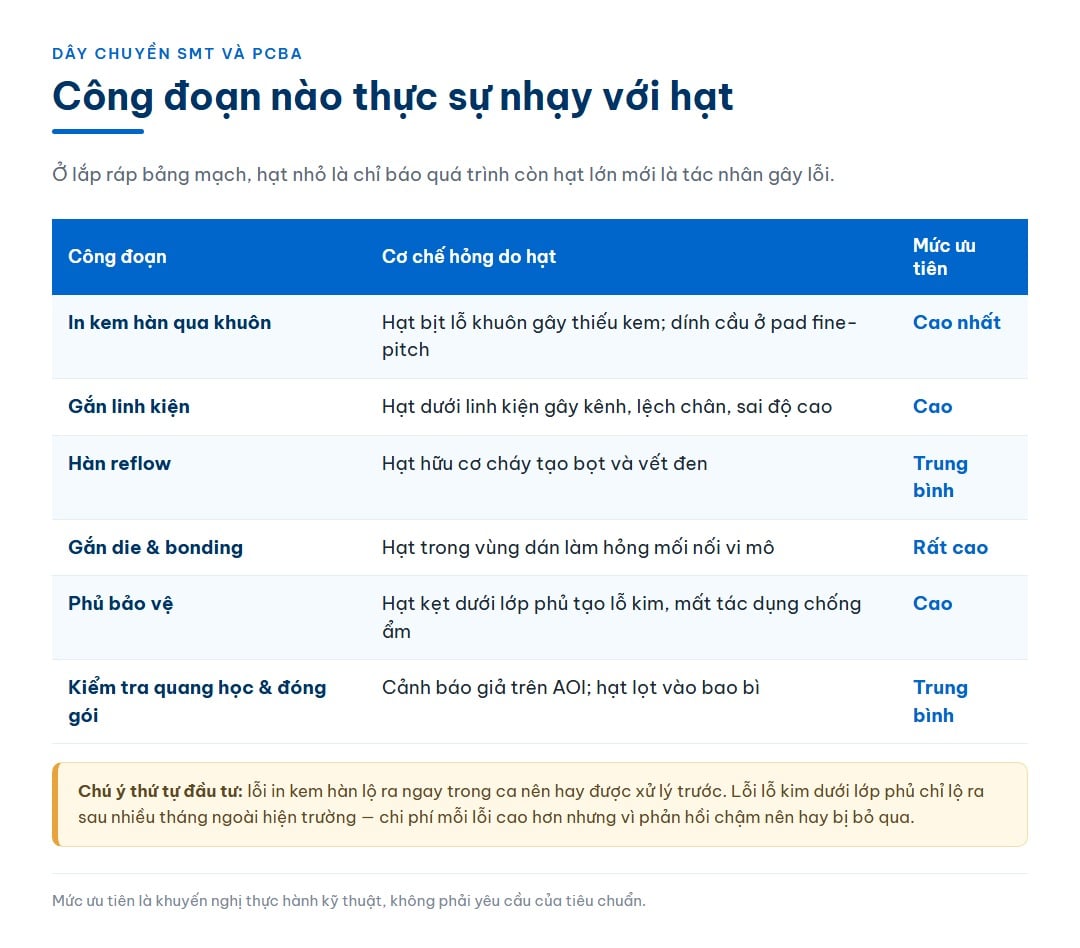 DÂY CHUYỀN SMT VÀ PCBA

Công đoạn nào thực sự nhạy với hạt

Ở lắp ráp bảng mạch, hạt nhỏ là chỉ báo quá trình còn hạt lớn mới là tác nhân gây lỗi.

| Công đoạn | Cơ chế hỏng do hạt | Mức ưu tiên |
|---|---|---|
| In kem hàn qua khuôn | Hạt bịt lỗ khuôn gây thiếu kem; dính cầu ở pad fine-pitch | Cao nhất |
| Gắn linh kiện | Hạt dưới linh kiện gây kênh, lệch chân, sai độ cao | Cao |
| Hàn reflow | Hạt hữu cơ cháy tạo bọt và vết đen | Trung bình |
| Gắn die & bonding | Hạt trong vùng dán làm hỏng mối nối vi mô | Rất cao |
| Phủ bảo vệ | Hạt kẹt dưới lớp phủ tạo lỗ kim, mất tác dụng chống ẩm | Cao |
| Kiểm tra quang học & đóng gói | Cảnh báo giả trên AOI; hạt lọt vào bao bì | Trung bình |

Chú ý thứ tự đầu tư: lỗi in kem hàn lộ ra ngay trong ca nên hay được xử lý trước. Lỗi lỗ kim dưới lớp phủ chỉ lộ ra sau nhiều tháng ngoài hiện trường — chi phí mỗi lỗi cao hơn nhưng vì phản hồi chậm nên hay bị bỏ qua.

Mức ưu tiên là khuyến nghị thực hành kỹ thuật, không phải yêu cầu của tiêu chuẩn.